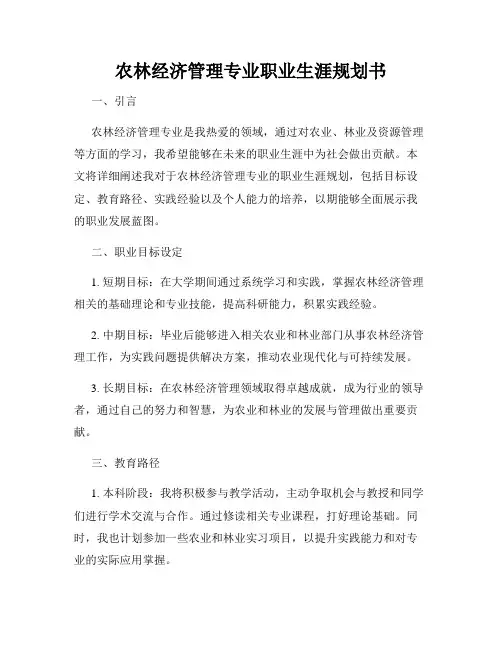 农林经济管理专业职业生涯规划书

一、引言

农林经济管理专业是我热爱的领域，通过对农业、林业及资源管理等方面的学习，我希望能够在未来的职业生涯中为社会做出贡献。本文将详细阐述我对于农林经济管理专业的职业生涯规划，包括目标设定、教育路径、实践经验以及个人能力的培养，以期能够全面展示我的职业发展蓝图。

二、职业目标设定

1. 短期目标：在大学期间通过系统学习和实践，掌握农林经济管理相关的基础理论和专业技能，提高科研能力，积累实践经验。

2. 中期目标：毕业后能够进入相关农业和林业部门从事农林经济管理工作，为实践问题提供解决方案，推动农业现代化与可持续发展。

3. 长期目标：在农林经济管理领域取得卓越成就，成为行业的领导者，通过自己的努力和智慧，为农业和林业的发展与管理做出重要贡献。

三、教育路径

1. 本科阶段：我将积极参与教学活动，主动争取机会与教授和同学们进行学术交流与合作。通过修读相关专业课程，打好理论基础。同时，我也计划参加一些农业和林业实习项目，以提升实践能力和对专业的实际应用掌握。